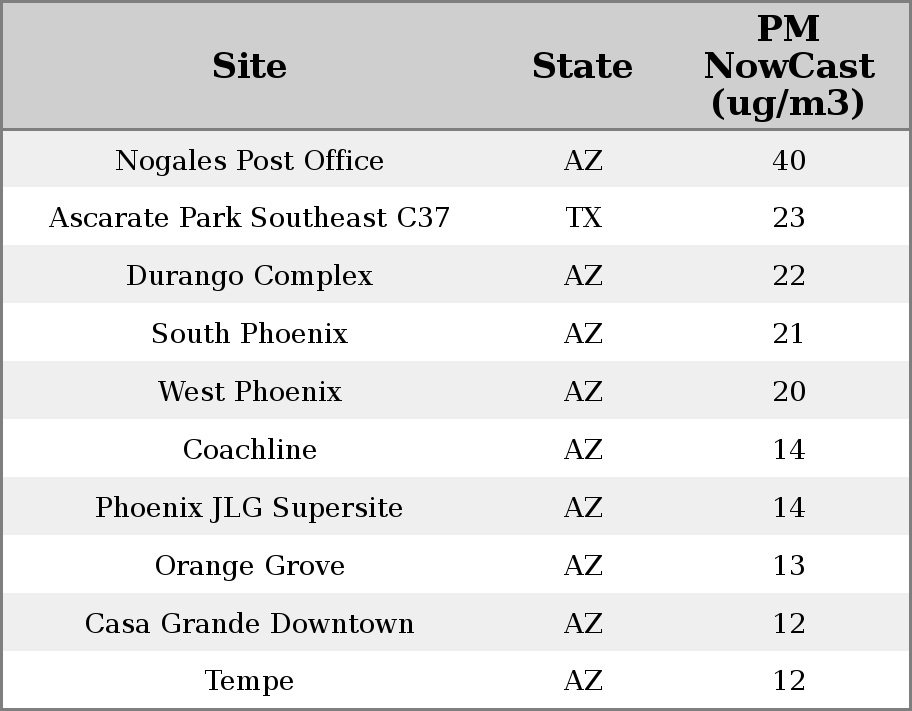 | Site | State | PM NowCast (ug/m3) |
|---|---|---|
| Nogales Post Office | AZ | 40 |
| Ascarate Park Southeast C37 | TX | 23 |
| Durango Complex | AZ | 22 |
| South Phoenix | AZ | 21 |
| West Phoenix | AZ | 20 |
| Coachline | AZ | 14 |
| Phoenix JLG Supersite | AZ | 14 |
| Orange Grove | AZ | 13 |
| Casa Grande Downtown | AZ | 12 |
| Tempe | AZ | 12 |